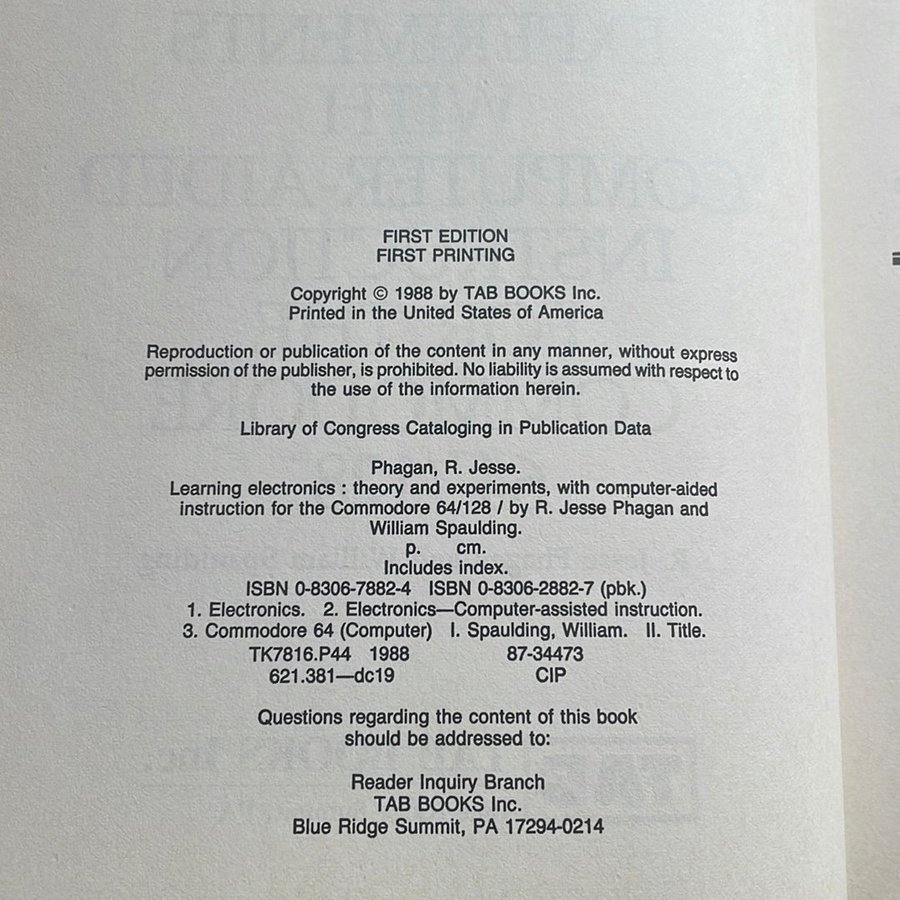 FIRST EDITION
FIRST PRINTING

Copyright © 1988 by TAB BOOKS Inc.
Printed in the United States of America

Reproduction or publication of the content in any manner, without express permission of the publisher, is prohibited. No liability is assumed with respect to the use of the information herein.

Library of Congress Cataloging in Publication Data

Phagan, R. Jesse.
Learning electronics : theory and experiments, with computer-aided instruction for the Commodore 64/128 / by R. Jesse Phagan and William Spaulding.
p. cm.
Includes index.
ISBN 0-8306-7882-4 ISBN 0-8306-2882-7 (pbk.)
1. Electronics. 2. Electronics—Computer-assisted instruction.
3. Commodore 64 (Computer) I. Spaulding, William. II. Title.
TK7816.P44 1988 87-34473
621.381—dc19 CIP

Questions regarding the content of this book should be addressed to:

Reader Inquiry Branch
TAB BOOKS Inc.
Blue Ridge Summit, PA 17294-0214